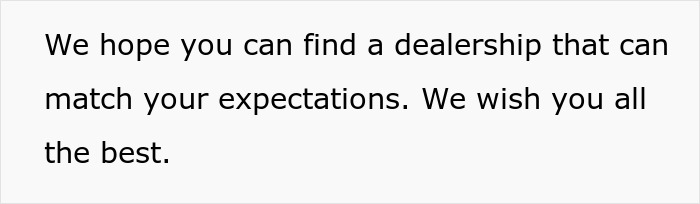 We hope you can find a dealership that can match your expectations. We wish you all the best.